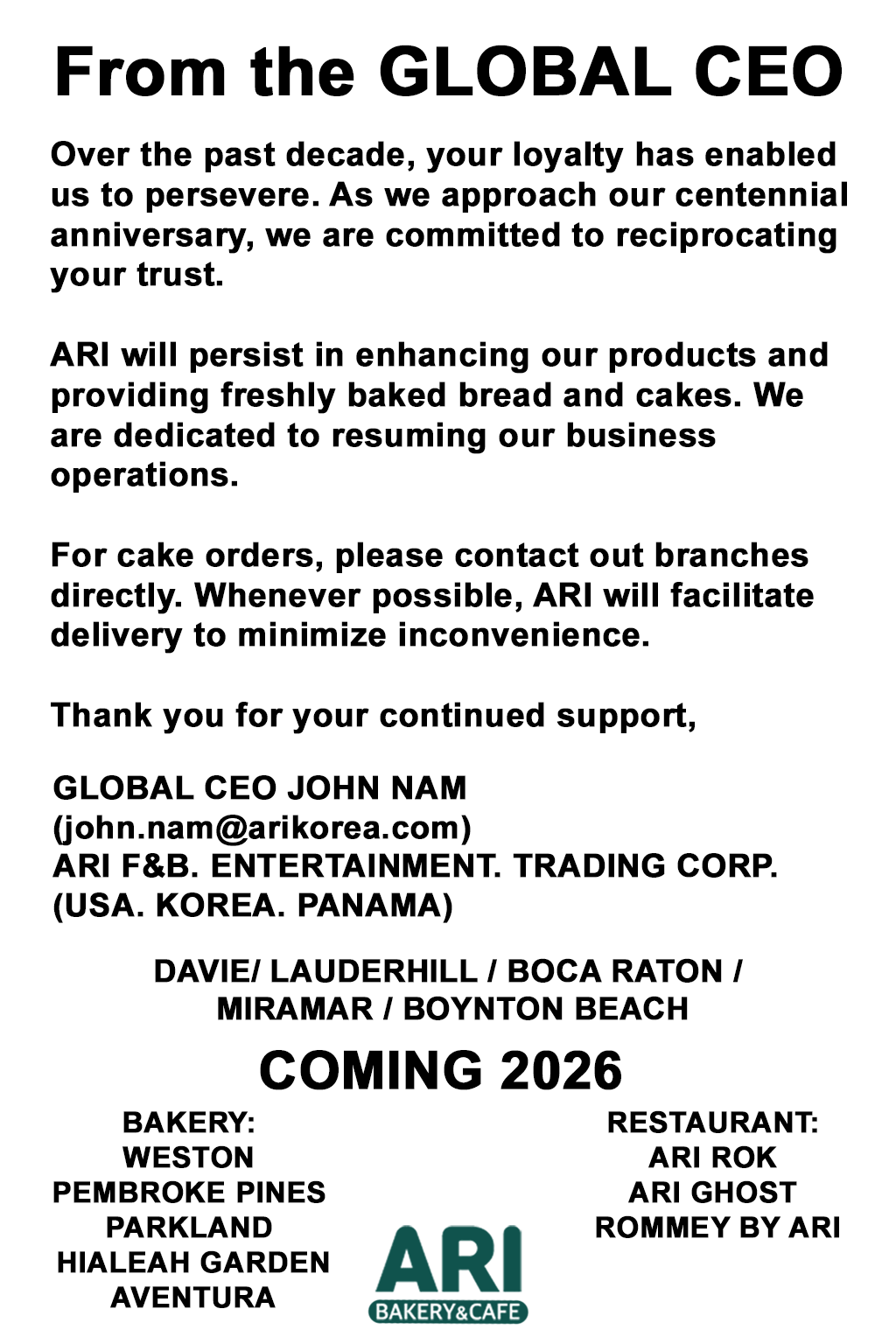 From the GLOBAL CEO

Over the past decade, your loyalty has enabled us to persevere. As we approach our centennial anniversary, we are committed to reciprocating your trust.

ARI will persist in enhancing our products and providing freshly baked bread and cakes. We are dedicated to resuming our business operations.

For cake orders, please contact out branches directly. Whenever possible, ARI will facilitate delivery to minimize inconvenience.

Thank you for your continued support,

GLOBAL CEO JOHN NAM
(john.nam@arikorea.com)
ARI F&B. ENTERTAINMENT. TRADING CORP.
(USA. KOREA. PANAMA)

DAVIE/ LAUDERHILL / BOCA RATON /
MIRAMAR / BOYNTON BEACH

COMING 2026

BAKERY:
WESTON
PEMBROKE PINES
PARKLAND
HIALEAH GARDEN
AVENTURA

RESTAURANT:
ARI ROK
ARI GHOST
ROMMEY BY ARI

ARI
BAKERY&CAFE